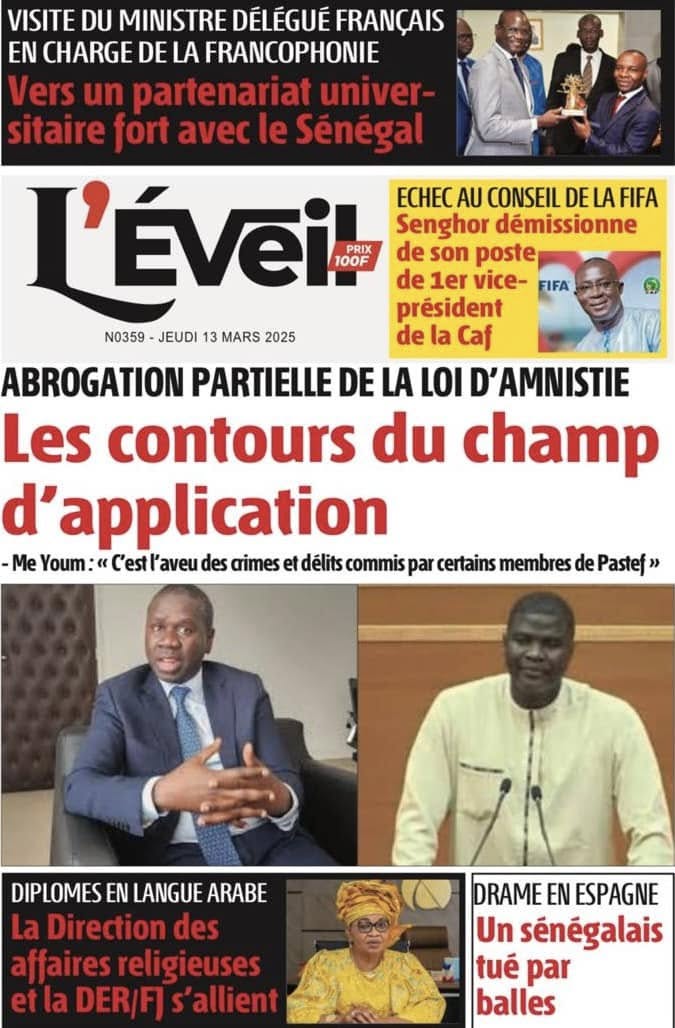 VISITE DU MINISTRE DÉLÉGUÉ FRANÇAIS EN CHARGE DE LA FRANCOPHONIE

Vers un partenariat universitaire fort avec le Sénégal

L'Éveil

PRIX 100F

N0359 - JEUDI 13 MARS 2025

ECHEC AU CONSEIL DE LA FIFA

Senghor démissionne de son poste de 1er vice-président de la Caf

FIFA

ABROGATION PARTIELLE DE LA LOI D'AMNISTIE

Les contours du champ d'application

- Me Youm : « C'est l'aveu des crimes et délits commis par certains membres de Pastef »

DIPLOMES EN LANGUE ARABE

La Direction des affaires religieuses et la DER/FJ s'allient

DRAME EN ESPAGNE

Un sénégalais tué par balles